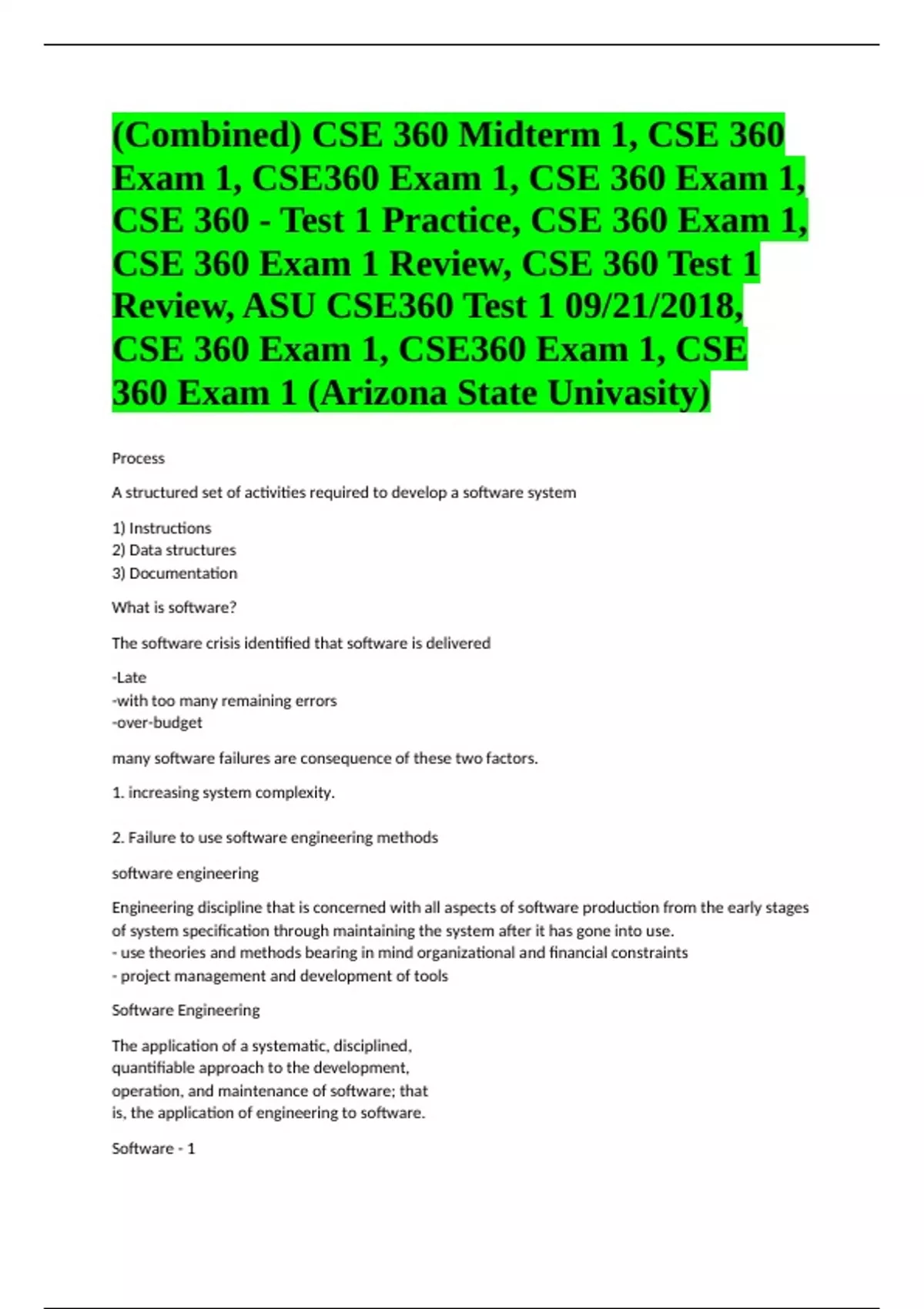 (Combined) CSE 360 Midterm 1, CSE 360 Exam 1, CSE360 Exam 1, CSE 360 Exam 1, CSE 360 - Test 1 Practice, CSE 360 Exam 1, CSE 360 Exam 1 Review, CSE 360 Test 1 Review, ASU CSE360 Test 1 09/21/2018, CSE 360 Exam 1, CSE360 Exam 1, CSE 360 Exam 1 (Arizona State Univasity)

Process

A structured set of activities required to develop a software system

1) Instructions
2) Data structures
3) Documentation

What is software?

The software crisis identified that software is delivered

-Late
-with too many remaining errors
-over-budget

many software failures are consequence of these two factors.

1. increasing system complexity.

2. Failure to use software engineering methods

software engineering

Engineering discipline that is concerned with all aspects of software production from the early stages of system specification through maintaining the system after it has gone into use.
- use theories and methods bearing in mind organizational and financial constraints
- project management and development of tools

Software Engineering

The application of a systematic, disciplined, quantifiable approach to the development, operation, and maintenance of software; that is, the application of engineering to software.

Software - 1